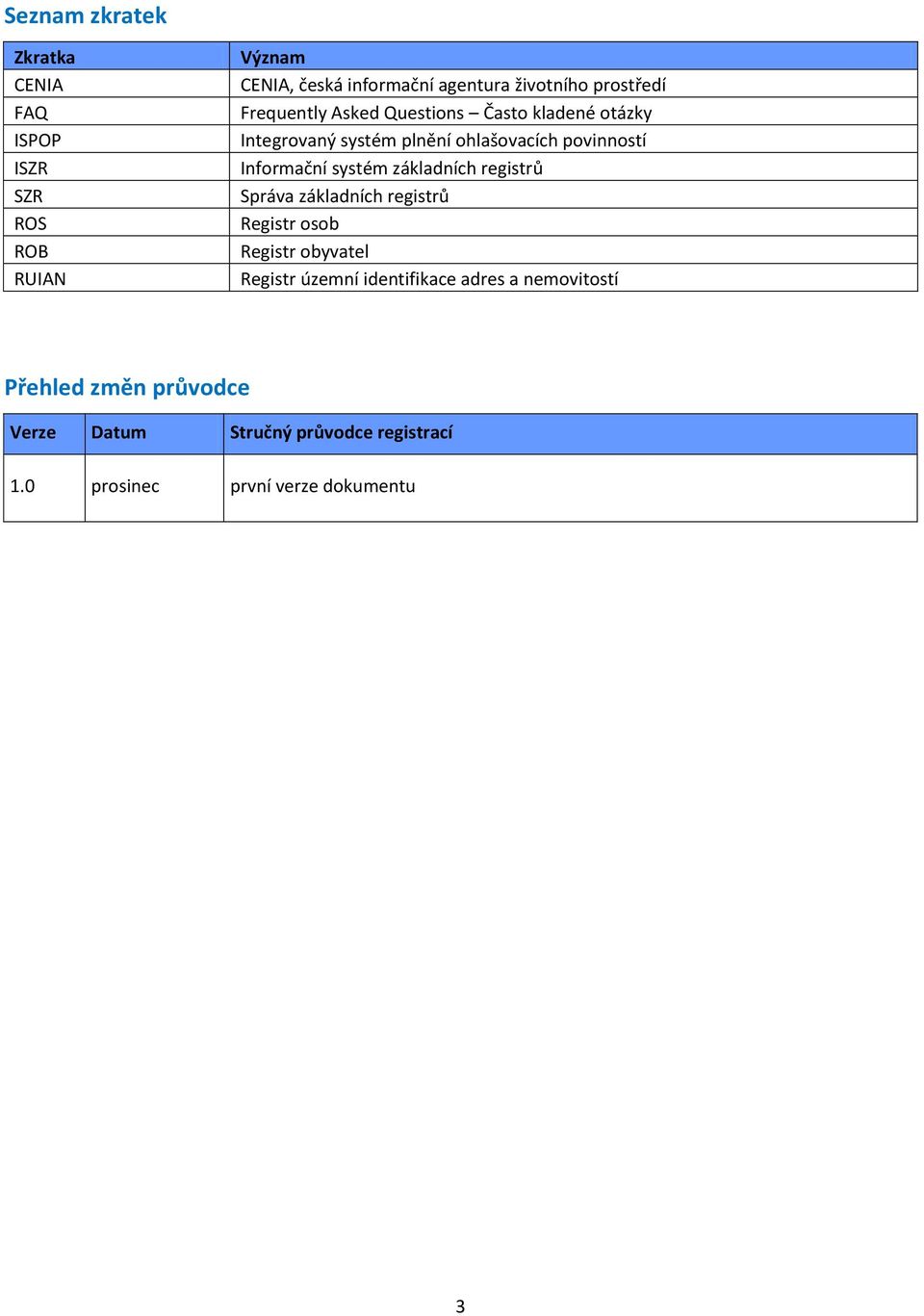 Seznam zkratek

| Zkratka | Význam |
|---|---|
| CENIA | CENIA, česká informační agentura životního prostředí |
| FAQ | Frequently Asked Questions – Často kladené otázky |
| ISPOP | Integrovaný systém plnění ohlašovacích povinností |
| ISZR | Informační systém základních registrů |
| SZR | Správa základních registrů |
| ROS | Registr osob |
| ROB | Registr obyvatel |
| RUIAN | Registr územní identifikace adres a nemovitostí |

Přehled změn průvodce

| Verze | Datum | Stručný průvodce registrací |
|---|---|---|
| 1.0 | prosinec | první verze dokumentu |

3